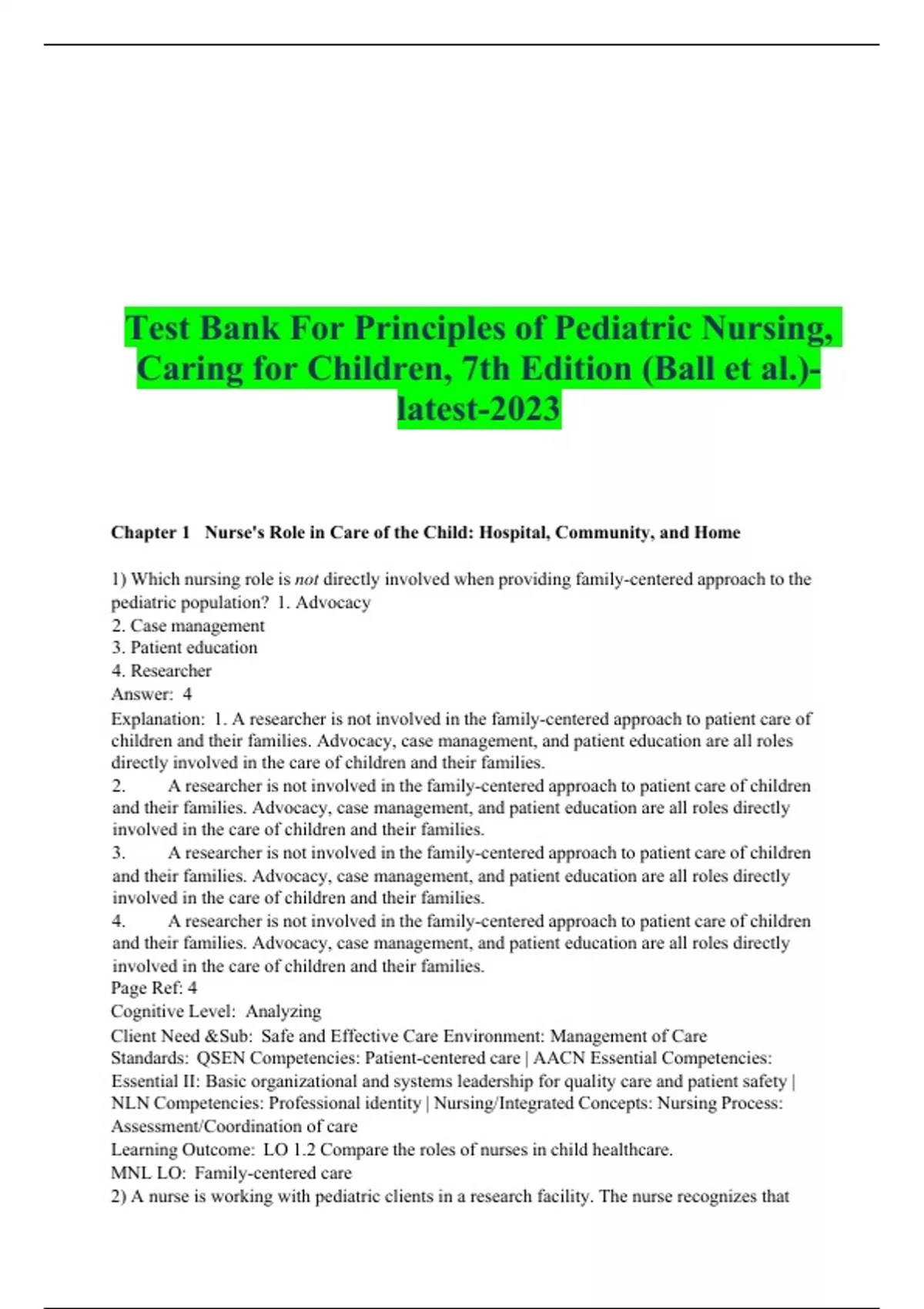 Test Bank For Principles of Pediatric Nursing, Caring for Children, 7th Edition (Ball et al.)-latest-2023

Chapter 1 Nurse's Role in Care of the Child: Hospital, Community, and Home

1) Which nursing role is not directly involved when providing family-centered approach to the pediatric population? 1. Advocacy
2. Case management
3. Patient education
4. Researcher
Answer: 4
Explanation: 1. A researcher is not involved in the family-centered approach to patient care of children and their families. Advocacy, case management, and patient education are all roles directly involved in the care of children and their families.
2. A researcher is not involved in the family-centered approach to patient care of children and their families. Advocacy, case management, and patient education are all roles directly involved in the care of children and their families.
3. A researcher is not involved in the family-centered approach to patient care of children and their families. Advocacy, case management, and patient education are all roles directly involved in the care of children and their families.
4. A researcher is not involved in the family-centered approach to patient care of children and their families. Advocacy, case management, and patient education are all roles directly involved in the care of children and their families.
Page Ref: 4
Cognitive Level: Analyzing
Client Need &Sub: Safe and Effective Care Environment: Management of Care
Standards: QSEN Competencies: Patient-centered care | AACN Essential Competencies: Essential II: Basic organizational and systems leadership for quality care and patient safety | NLN Competencies: Professional identity | Nursing/Integrated Concepts: Nursing Process: Assessment/Coordination of care
Learning Outcome: LO 1.2 Compare the roles of nurses in child healthcare.
MNL LO: Family-centered care
2) A nurse is working with pediatric clients in a research facility. The nurse recognizes that